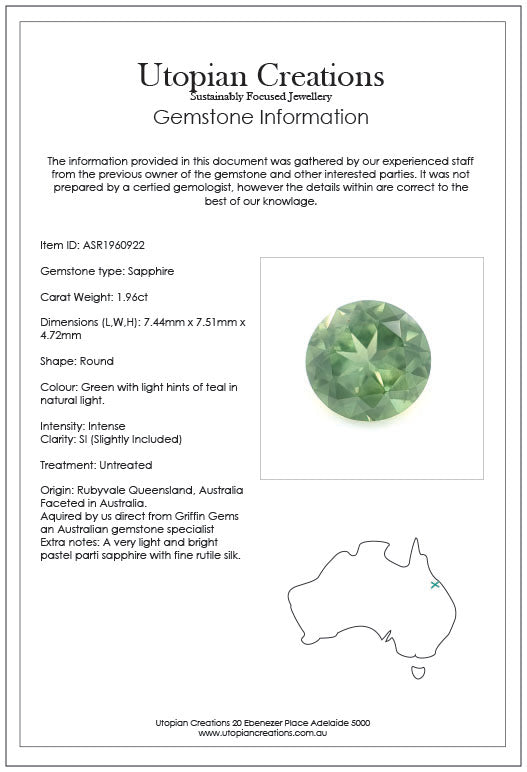 Utopian Creations
Sustainably Focused Jewellery
Gemstone Information

The information provided in this document was gathered by our experienced staff from the previous owner of the gemstone and other interested parties. It was not prepared by a certied gemologist, however the details within are correct to the best of our knowlage.

Item ID: ASR1960922

Gemstone type: Sapphire

Carat Weight: 1.96ct

Dimensions (L,W,H): 7.44mm x 7.51mm x 4.72mm

Shape: Round

Colour: Green with light hints of teal in natural light.

Intensity: Intense
Clarity: SI (Slightly Included)

Treatment: Untreated

Origin: Rubyvale Queensland, Australia
Faceted in Australia.
Aquired by us direct from Griffin Gems an Australian gemstone specialist
Extra notes: A very light and bright pastel parti sapphire with fine rutile silk.

Utopian Creations 20 Ebenezer Place Adelaide 5000
www.utopiancreations.com.au